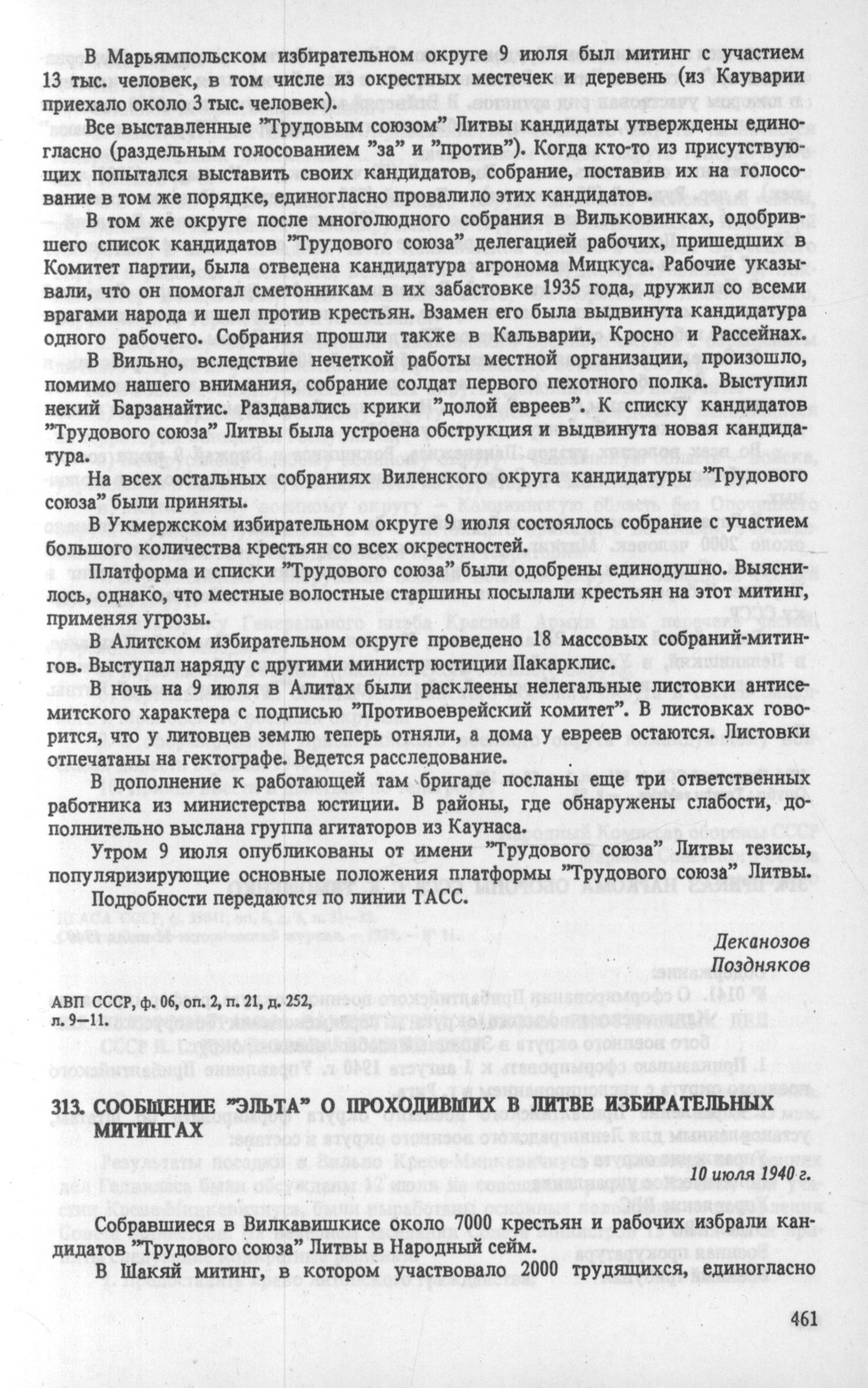 В Марьямпольском избирательном округе 9 июля был митинг с участием 13 тыс. человек, в том числе из окрестных местечек и деревень (из Кауварии приехало около 3 тыс. человек).

Все выставленные "Трудовым союзом" Литвы кандидаты утверждены единогласно (раздельным голосованием "за" и "против"). Когда кто-то из присутствующих попытался выставить своих кандидатов, собрание, поставив их на голосование в том же порядке, единогласно провалило этих кандидатов.

В том же округе после многолюдного собрания в Вильковинках, одобрившего список кандидатов "Трудового союза" делегацией рабочих, пришедших в Комитет партии, была отведена кандидатура агронома Мицкуса. Рабочие указывали, что он помогал сметонникам в их забастовке 1935 года, дружил со всеми врагами народа и шел против крестьян. Взамен его была выдвинута кандидатура одного рабочего. Собрания прошли также в Кальварии, Кросно и Рассейнах.

В Вильно, вследствие нечеткой работы местной организации, произошло, помимо нашего внимания, собрание солдат первого пехотного полка. Выступил некий Барзанайтис. Раздавались крики "долой евреев". К списку кандидатов "Трудового союза" Литвы была устроена обструкция и выдвинута новая кандидатура.

На всех остальных собраниях Виленского округа кандидатуры "Трудового союза" были приняты.

В Укмержском избирательном округе 9 июля состоялось собрание с участием большого количества крестьян со всех окрестностей.

Платформа и списки "Трудового союза" были одобрены единодушно. Выяснилось, однако, что местные волостные старшины посылали крестьян на этот митинг, применяя угрозы.

В Алитском избирательном округе проведено 18 массовых собраний-митингов. Выступал наряду с другими министр юстиции Пакарклис.

В ночь на 9 июля в Алитах были расклеены нелегальные листовки антисемитского характера с подписью "Противоеврейский комитет". В листовках говорится, что у литовцев землю теперь отняли, а дома у евреев остаются. Листовки отпечатаны на гектографе. Ведется расследование.

В дополнение к работающей там бригаде посланы еще три ответственных работника из министерства юстиции. В районы, где обнаружены слабости, дополнительно выслана группа агитаторов из Каунаса.

Утром 9 июля опубликованы от имени "Трудового союза" Литвы тезисы, популяризирующие основные положения платформы "Трудового союза" Литвы.

Подробности передаются по линии ТАСС.

Деканозов
Поздняков

АВП СССР, ф. 06, оп. 2, п. 21, д. 252, л. 9—11.

313. СООБЩЕНИЕ "ЭЛЬТА" О ПРОХОДИВШИХ В ЛИТВЕ ИЗБИРАТЕЛЬНЫХ МИТИНГАХ

10 июля 1940 г.

Собравшиеся в Вилкавишкисе около 7000 крестьян и рабочих избрали кандидатов "Трудового союза" Литвы в Народный сейм.

В Шакяй митинг, в котором участвовало 2000 трудящихся, единогласно

461